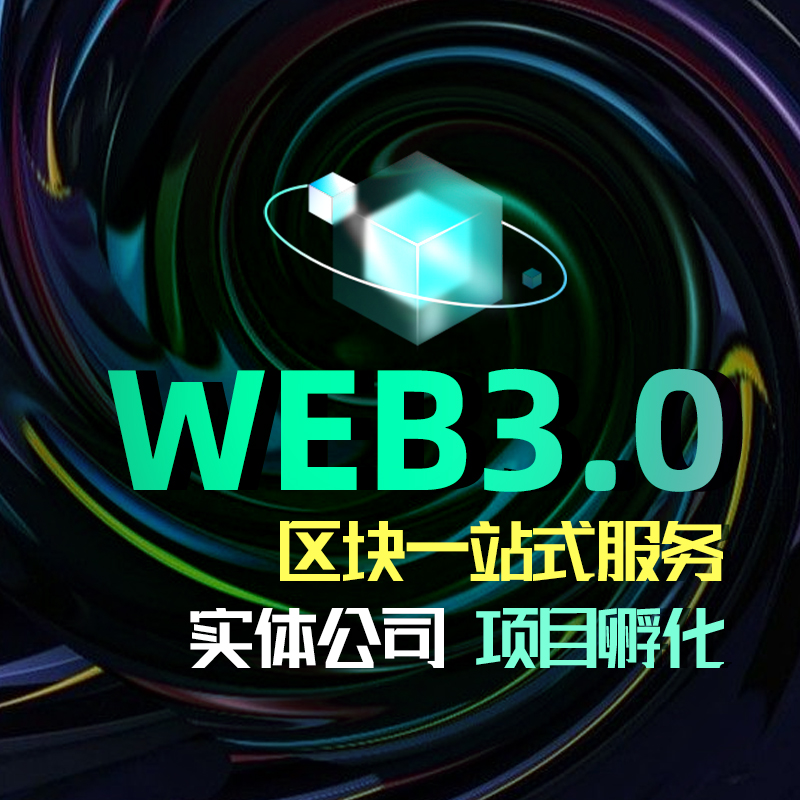 WEB3.0
区块一站式服务
实体公司 项目孵化